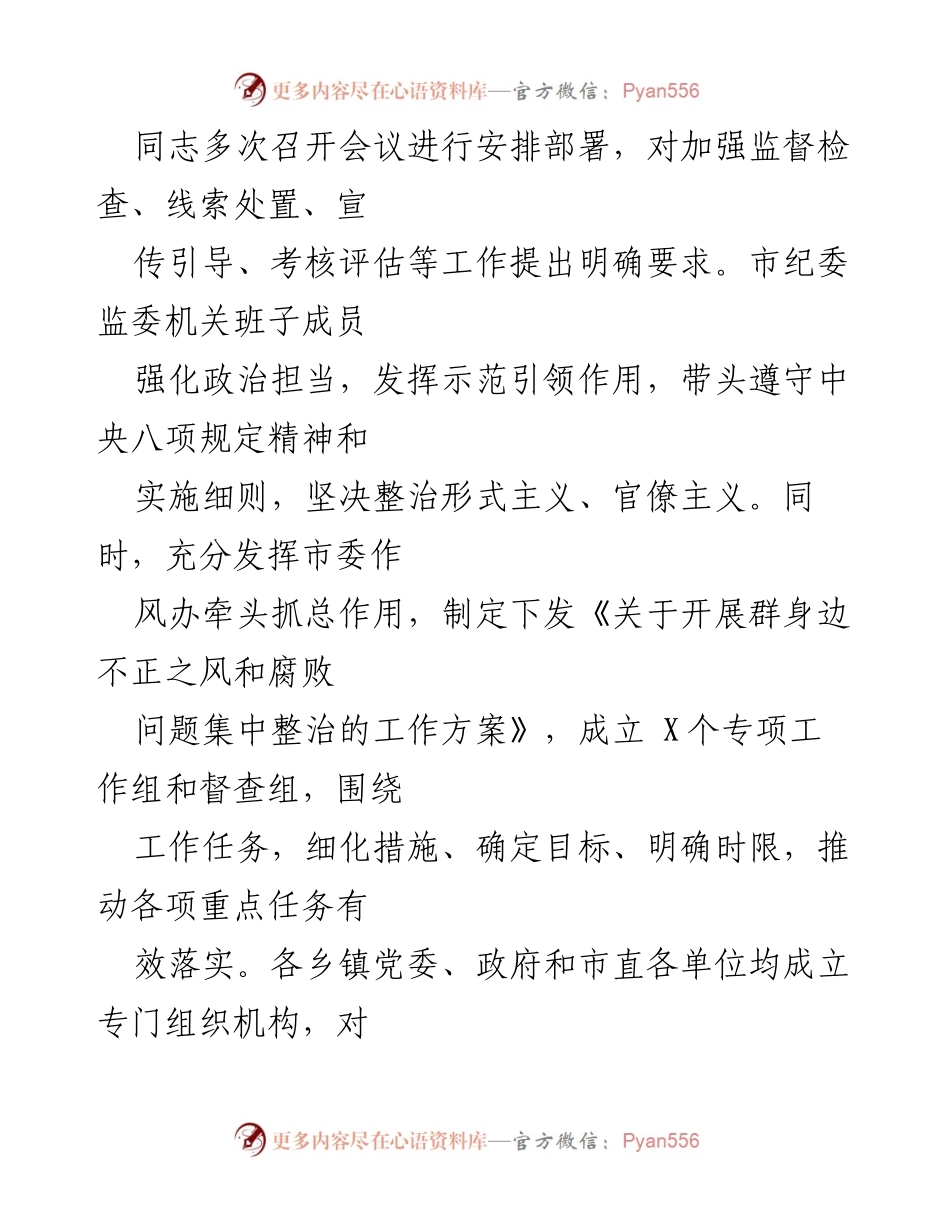 更多内容尽在心语资料库—官方微信：Pyan556

同志多次召开会议进行安排部署，对加强监督检查、线索处置、宣

传引导、考核评估等工作提出明确要求。市纪委监委机关班子成员

强化政治担当，发挥示范引领作用，带头遵守中央八项规定精神和

实施细则，坚决整治形式主义、官僚主义。同时，充分发挥市委作

风办牵头抓总作用，制定下发《关于开展群身边不正之风和腐败

问题集中整治的工作方案》，成立 X 个专项工作组和督查组，围绕

工作任务，细化措施、确定目标、明确时限，推动各项重点任务有

效落实。各乡镇党委、政府和市直各单位均成立专门组织机构，对

更多内容尽在心语资料库—官方微信：Pyan556